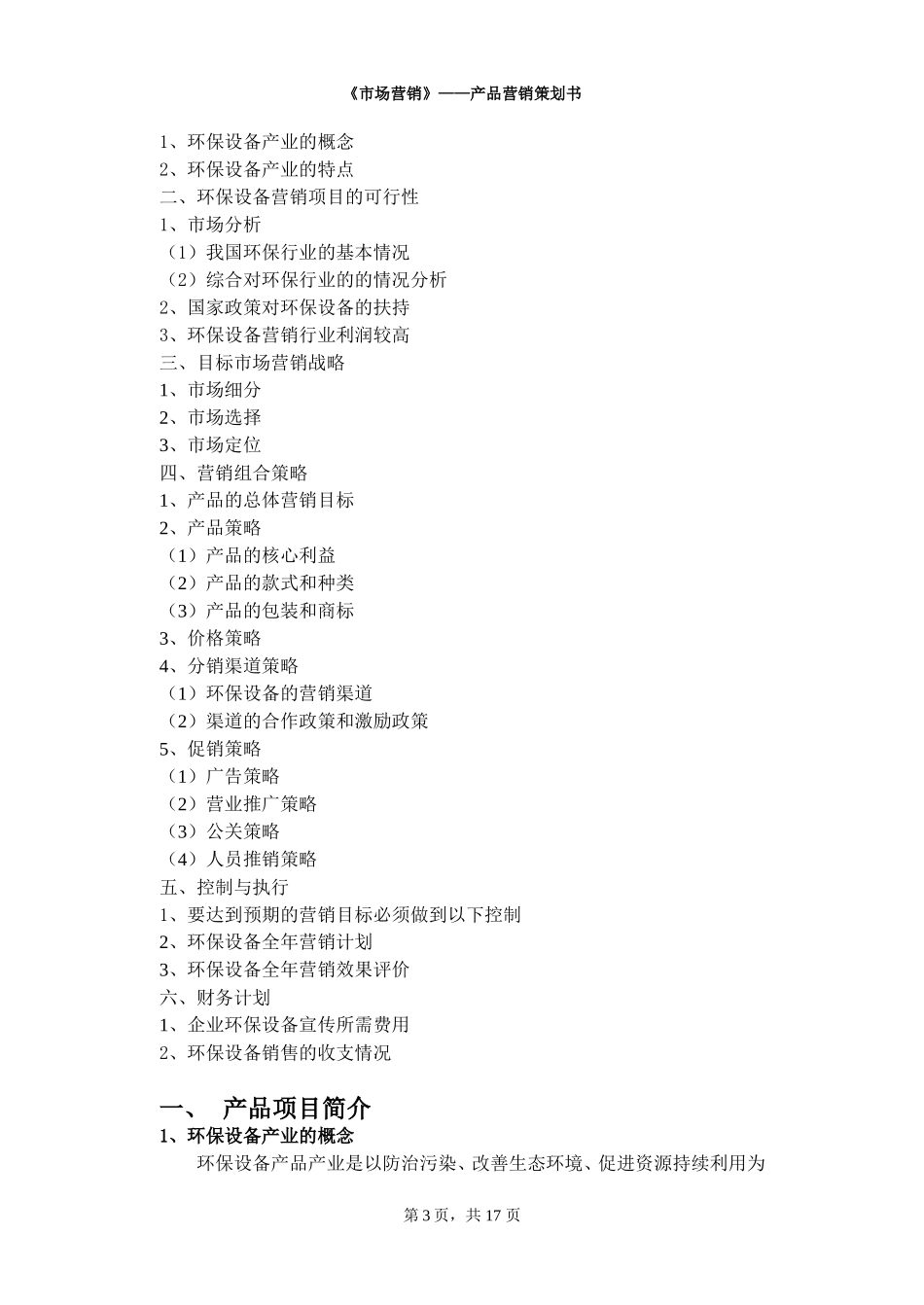 《市场营销》——产品营销策划书

1、环保设备产业的概念
2、环保设备产业的特点
二、环保设备营销项目的可行性
1、市场分析
（1）我国环保行业的基本情况
（2）综合对环保行业的的情况分析
2、国家政策对环保设备的扶持
3、环保设备营销行业利润较高
三、目标市场营销战略
1、市场细分
2、市场选择
3、市场定位
四、营销组合策略
1、产品的总体营销目标
2、产品策略
（1）产品的核心利益
（2）产品的款式和种类
（3）产品的包装和商标
3、价格策略
4、分销渠道策略
（1）环保设备的营销渠道
（2）渠道的合作政策和激励政策
5、促销策略
（1）广告策略
（2）营业推广策略
（3）公关策略
（4）人员推销策略
五、控制与执行
1、要达到预期的营销目标必须做到以下控制
2、环保设备全年营销计划
3、环保设备全年营销效果评价
六、财务计划
1、企业环保设备宣传所需费用
2、环保设备销售的收支情况

一、 产品项目简介
1、环保设备产业的概念
环保设备产品产业是以防治污染、改善生态环境、促进资源持续利用为

第 3 页，共 17 页